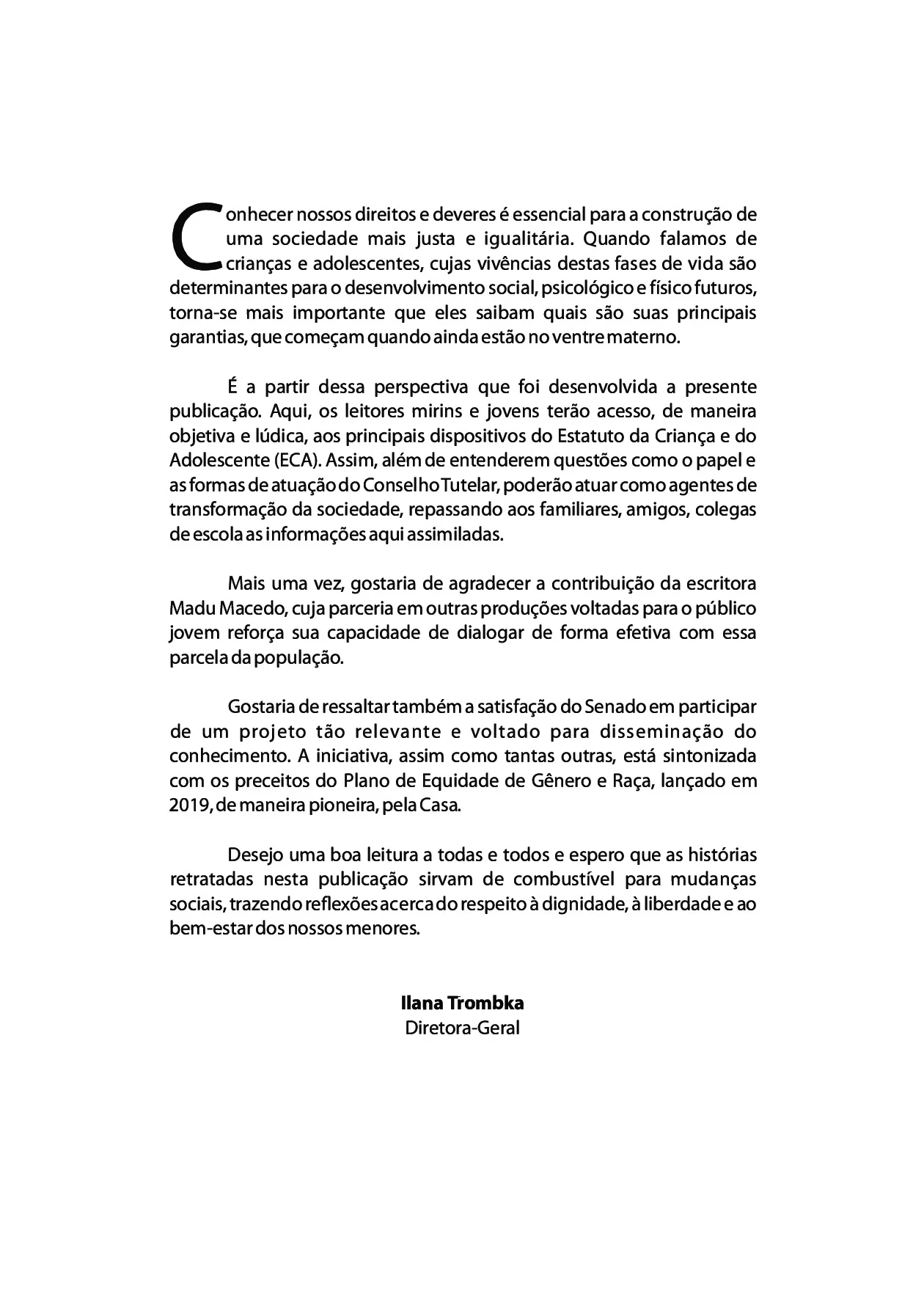 Conhecer nossos direitos e deveres é essencial para a construção de uma sociedade mais justa e igualitária. Quando falamos de crianças e adolescentes, cujas vivências destas fases de vida são determinantes para o desenvolvimento social, psicológico e físico futuros, torna-se mais importante que eles saibam quais são suas principais garantias, que começam quando ainda estão no ventre materno.

É a partir dessa perspectiva que foi desenvolvida a presente publicação. Aqui, os leitores mirins e jovens terão acesso, de maneira objetiva e lúdica, aos principais dispositivos do Estatuto da Criança e do Adolescente (ECA). Assim, além de entenderem questões como o papel e as formas de atuação do Conselho Tutelar, poderão atuar como agentes de transformação da sociedade, repassando aos familiares, amigos, colegas de escola as informações aqui assimiladas.

Mais uma vez, gostaria de agradecer a contribuição da escritora Madu Macedo, cuja parceria em outras produções voltadas para o público jovem reforça sua capacidade de dialogar de forma efetiva com essa parcela da população.

Gostaria de ressaltar também a satisfação do Senado em participar de um projeto tão relevante e voltado para disseminação do conhecimento. A iniciativa, assim como tantas outras, está sintonizada com os preceitos do Plano de Equidade de Gênero e Raça, lançado em 2019, de maneira pioneira, pela Casa.

Desejo uma boa leitura a todas e todos e espero que as histórias retratadas nesta publicação sirvam de combustível para mudanças sociais, trazendo reflexões acerca do respeito à dignidade, à liberdade e ao bem-estar dos nossos menores.

Ilana Trombka
Diretora-Geral